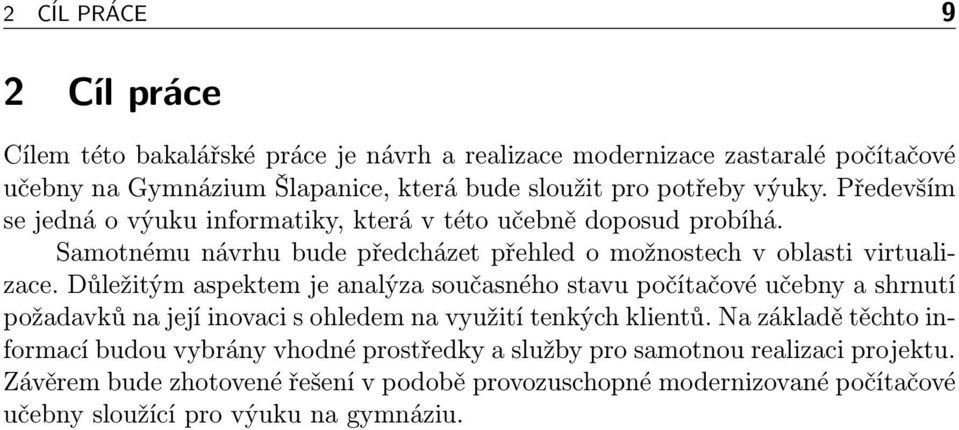 2 CÍL PRÁCE 9

2 Cíl práce

Cílem této bakalářské práce je návrh a realizace modernizace zastaralé počítačové učebny na Gymnázium Šlapanice, která bude sloužit pro potřeby výuky. Především se jedná o výuku informatiky, která v této učebně doposud probíhá.

Samotnému návrhu bude předcházet přehled o možnostech v oblasti virtualizace. Důležitým aspektem je analýza současného stavu počítačové učebny a shrnutí požadavků na její inovaci s ohledem na využití tenkých klientů. Na základě těchto informací budou vybrány vhodné prostředky a služby pro samotnou realizaci projektu. Závěrem bude zhotovené řešení v podobě provozuschopné modernizované počítačové učebny sloužící pro výuku na gymnáziu.